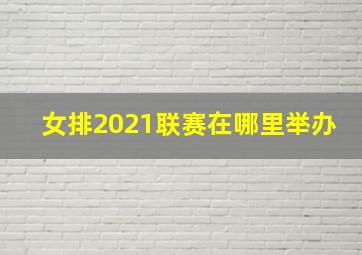 女排2021联赛在哪里举办